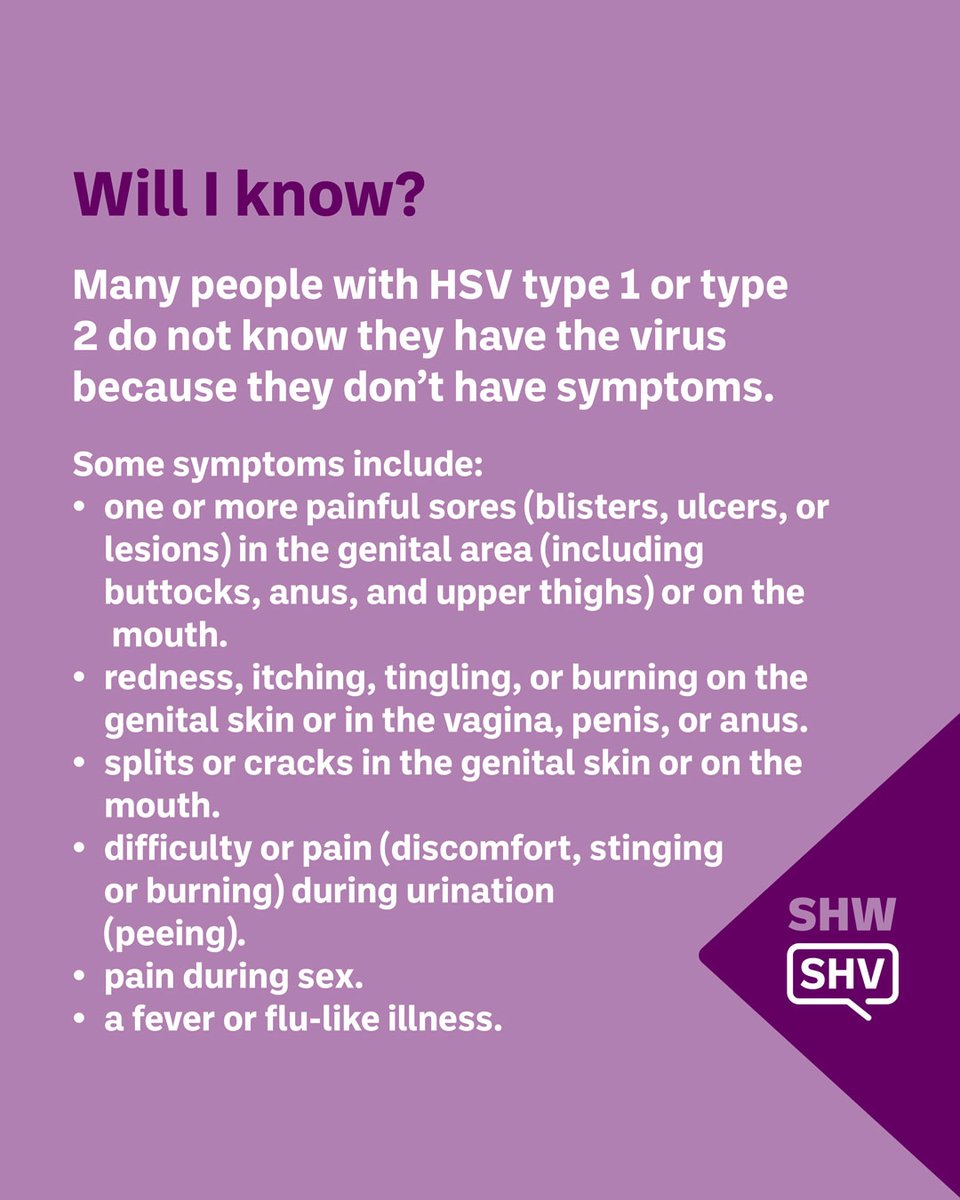 Will I know?

Many people with HSV type 1 or type 2 do not know they have the virus because they don't have symptoms.

Some symptoms include:
• one or more painful sores (blisters, ulcers, or lesions) in the genital area (including buttocks, anus, and upper thighs) or on the mouth.
• redness, itching, tingling, or burning on the genital skin or in the vagina, penis, or anus.
• splits or cracks in the genital skin or on the mouth.
• difficulty or pain (discomfort, stinging or burning) during urination (peeing).
• pain during sex.
• a fever or flu-like illness.

SHW
SHV